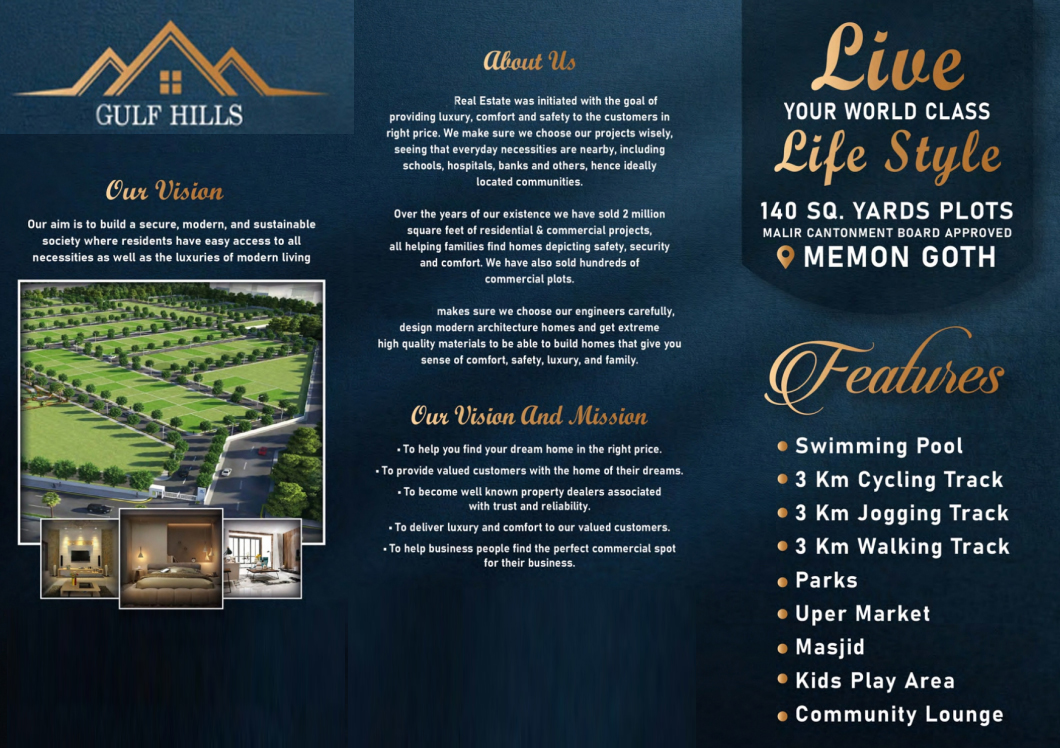 GULF HILLS

Our Vision

Our aim is to build a secure, modern, and sustainable society where residents have easy access to all necessities as well as the luxuries of modern living

About Us

Real Estate was initiated with the goal of providing luxury, comfort and safety to the customers in right price. We make sure we choose our projects wisely, seeing that everyday necessities are nearby, including schools, hospitals, banks and others, hence ideally located communities.

Over the years of our existence we have sold 2 million square feet of residential & commercial projects, all helping families find homes depicting safety, security and comfort. We have also sold hundreds of commercial plots.

makes sure we choose our engineers carefully, design modern architecture homes and get extreme high quality materials to be able to build homes that give you sense of comfort, safety, luxury, and family.

Our Vision And Mission

• To help you find your dream home in the right price.
• To provide valued customers with the home of their dreams.
• To become well known property dealers associated with trust and reliability.
• To deliver luxury and comfort to our valued customers.
• To help business people find the perfect commercial spot for their business.

Live
YOUR WORLD CLASS
Life Style

140 SQ. YARDS PLOTS
MALIR CANTONMENT BOARD APPROVED
MEMON GOTH

Features

• Swimming Pool
• 3 Km Cycling Track
• 3 Km Jogging Track
• 3 Km Walking Track
• Parks
• Uper Market
• Masjid
• Kids Play Area
• Community Lounge